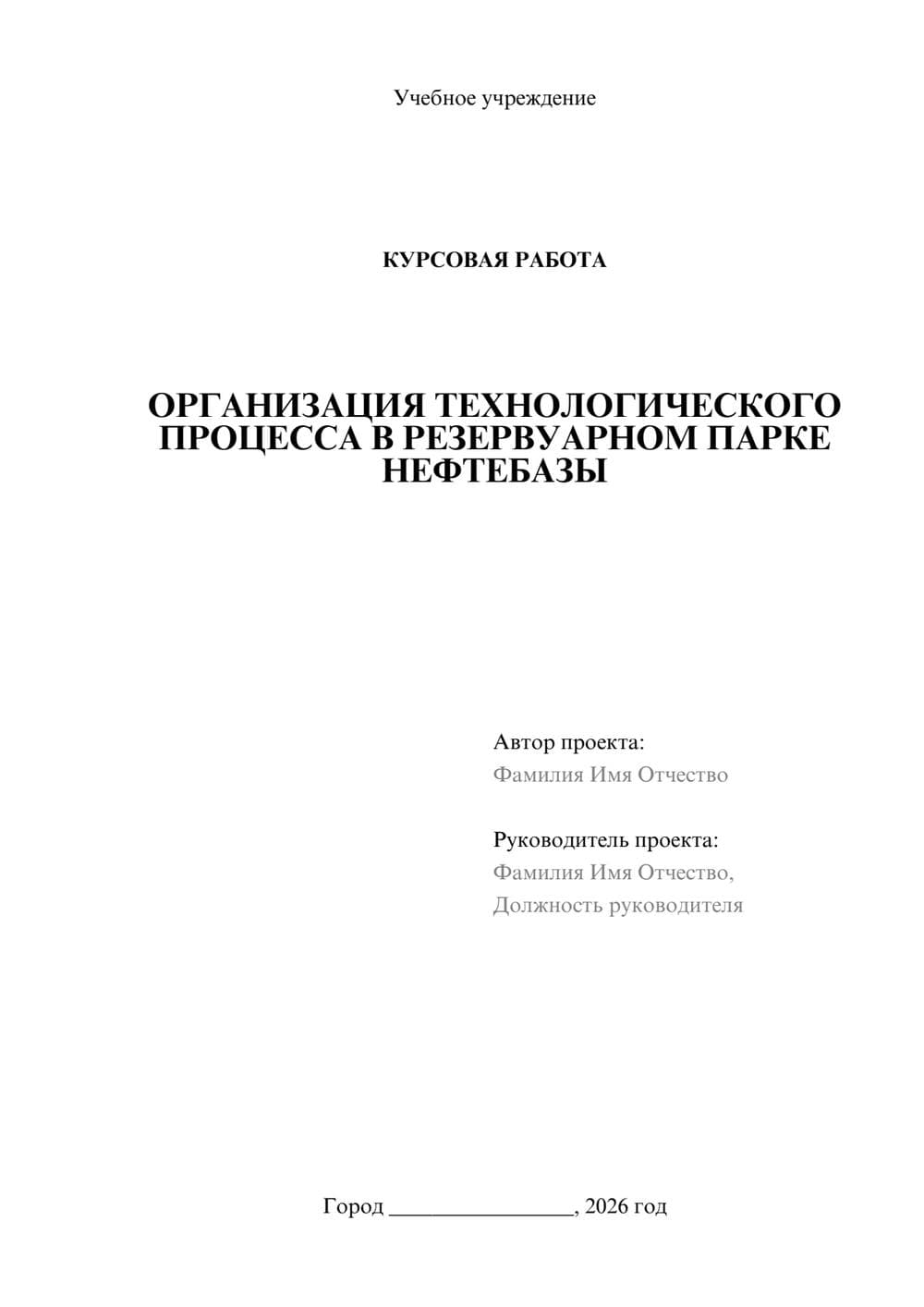 Учебное учреждение

КУРСОВАЯ РАБОТА

ОРГАНИЗАЦИЯ ТЕХНОЛОГИЧЕСКОГО ПРОЦЕССА В РЕЗЕРВУАРНОМ ПАРКЕ НЕФТЕБАЗЫ

Автор проекта:
Фамилия Имя Отчество

Руководитель проекта:
Фамилия Имя Отчество,
Должность руководителя

Город ________________, 2026 год